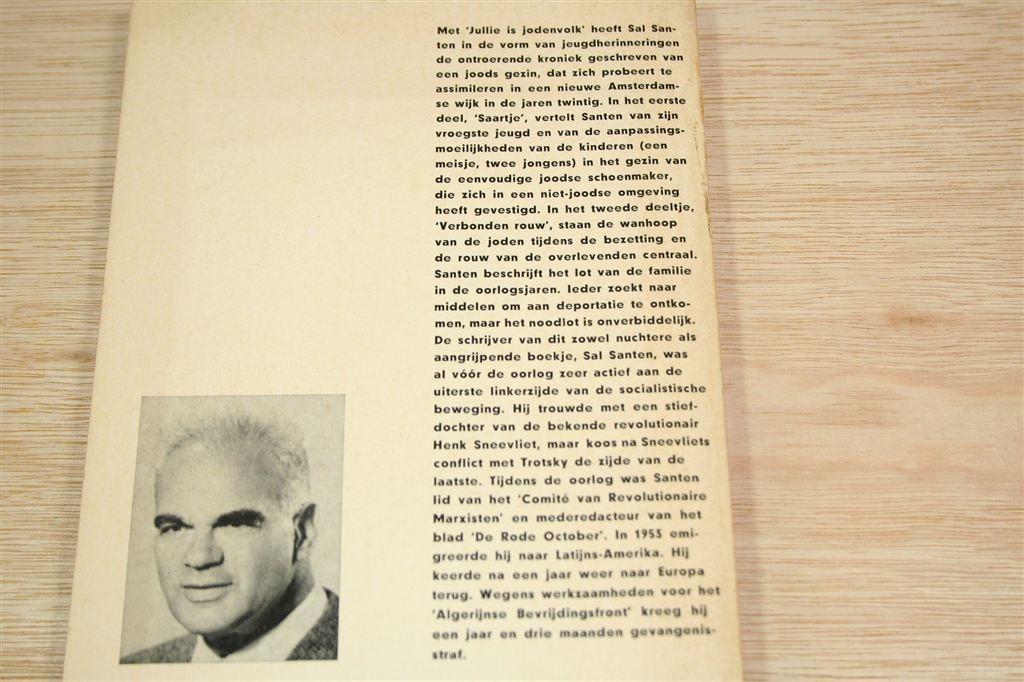 Met 'Jullie is jodenvolk' heeft Sal Santen in de vorm van jeugdherinneringen de ontroerende kroniek geschreven van een joods gezin, dat zich probeert te assimileren in een nieuwe Amsterdamse wijk in de jaren twintig. In het eerste deel, 'Saartje', vertelt Santen van zijn vroegste jeugd en van de aanpassingsmoeilijkheden van de kinderen (een meisje, twee jongens) in het gezin van de eenvoudige joodse schoenmaker, die zich in een niet-joodse omgeving heeft gevestigd. In het tweede deeltje, 'Verbonden rouw', staan de wanhoop van de joden tijdens de bezetting en de rouw van de overlevenden centraal. Santen beschrijft het lot van de familie in de oorlogsjaren. Ieder zoekt naar middelen om aan deportatie te ontkomen, maar het noodlot is onverbiddelijk. De schrijver van dit zowel nuchtere als aangrijpende boekje, Sal Santen, was al vóór de oorlog zeer actief aan de uiterste linkerzijde van de socialistische beweging. Hij trouwde met een stiefdochter van de bekende revolutionair Henk Sneevliet, maar koos na Sneevliets conflict met Trotsky de zijde van de laatste. Tijdens de oorlog was Santen lid van het 'Comité van Revolutionaire Marxisten' en mederedacteur van het blad 'De Rode October'. In 1953 emigreerde hij naar Latijns-Amerika. Hij keerde na een jaar weer naar Europa terug. Wegens werkzaamheden voor het 'Algerijnse Bevrijdingsfront' kreeg hij een jaar en drie maanden gevangenisstraf.